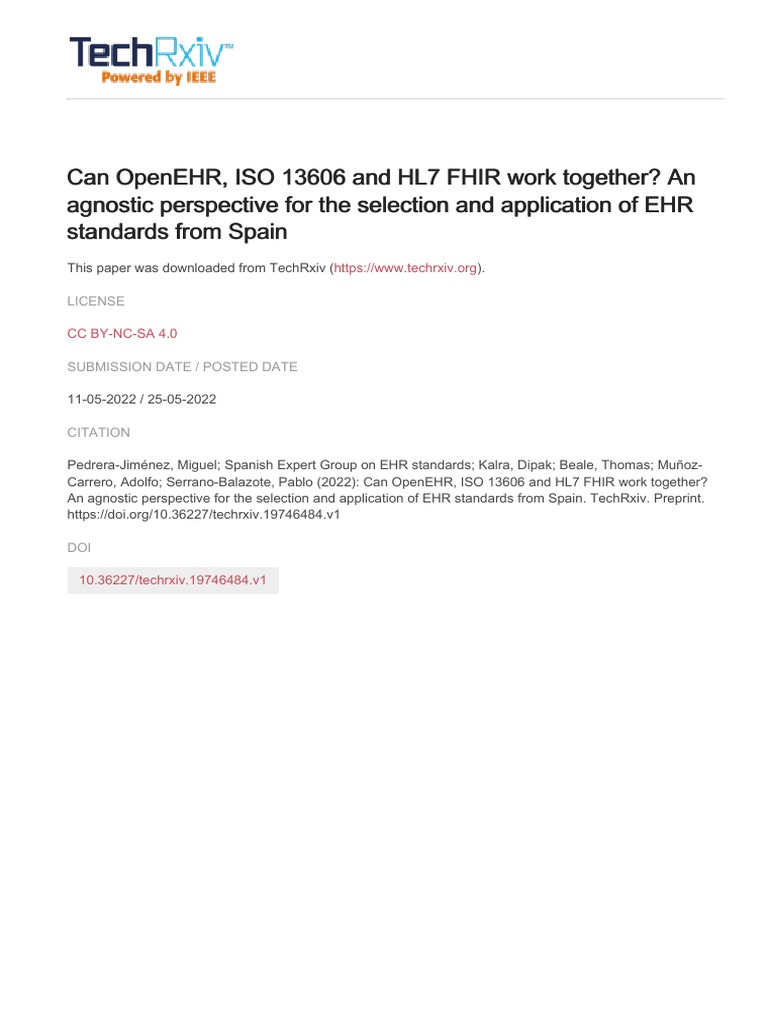 TechRxiv™
Powered by IEEE

Can OpenEHR, ISO 13606 and HL7 FHIR work together? An agnostic perspective for the selection and application of EHR standards from Spain

This paper was downloaded from TechRxiv (https://www.techrxiv.org).

LICENSE

CC BY-NC-SA 4.0

SUBMISSION DATE / POSTED DATE

11-05-2022 / 25-05-2022

CITATION

Pedrera-Jiménez, Miguel; Spanish Expert Group on EHR standards; Kalra, Dipak; Beale, Thomas; Muñoz-Carrero, Adolfo; Serrano-Balazote, Pablo (2022): Can OpenEHR, ISO 13606 and HL7 FHIR work together? An agnostic perspective for the selection and application of EHR standards from Spain. TechRxiv. Preprint. https://doi.org/10.36227/techrxiv.19746484.v1

DOI

10.36227/techrxiv.19746484.v1